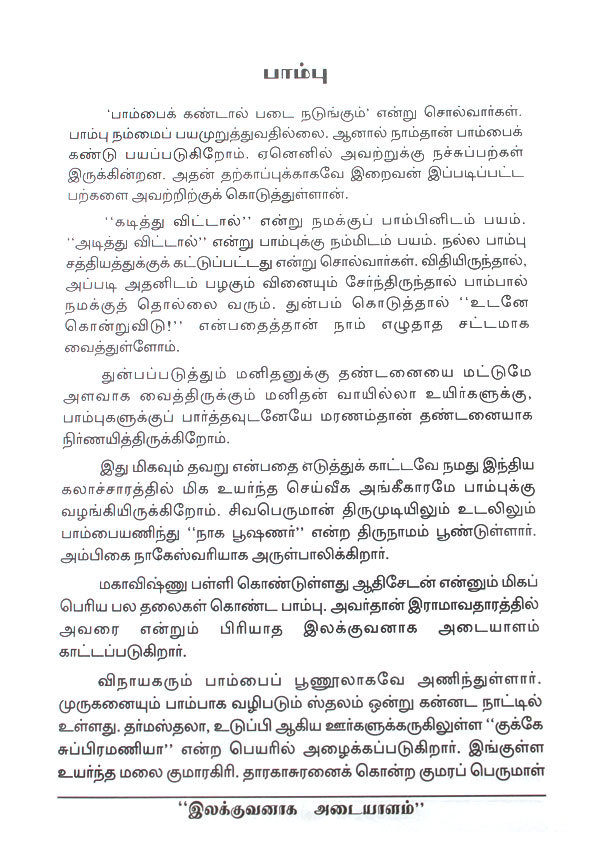 பாம்பு

'பாம்பைக் கண்டால் படை நடுங்கும்' என்று சொல்வார்கள். பாம்பு நம்மைப் பயமுறுத்துவதில்லை. ஆனால் நாம்தான் பாம்பைக் கண்டு பயப்படுகிறோம். ஏனெனில் அவற்றுக்கு நச்சுப்பற்கள் இருக்கின்றன. அதன் தற்காப்புக்காகவே இறைவன் இப்படிப்பட்ட பற்களை அவற்றிற்குக் கொடுத்துள்ளான்.

''கடித்து விட்டால்'' என்று நமக்குப் பாம்பினிடம் பயம். ''அடித்து விட்டால்'' என்று பாம்புக்கு நம்மிடம் பயம். நல்ல பாம்பு சத்தியத்துக்குக் கட்டுப்பட்டது என்று சொல்வார்கள். விதியிருந்தால், அப்படி அதனிடம் பழகும் வினையும் சேர்ந்திருந்தால் பாம்பால் நமக்குத் தொல்லை வரும். துன்பம் கொடுத்தால் ''உடனே கொன்றுவிடு!'' என்பதைத்தான் நாம் எழுதாத சட்டமாக வைத்துள்ளோம்.

துன்பப்படுத்தும் மனிதனுக்கு தண்டனையை மட்டுமே அளவாக வைத்திருக்கும் மனிதன் வாயில்லா உயிர்களுக்கு, பாம்புகளுக்குப் பார்த்தவுடனேயே மரணம்தான் தண்டனையாக நிர்ணயித்திருக்கிறோம்.

இது மிகவும் தவறு என்பதை எடுத்துக் காட்டவே நமது இந்திய கலாச்சாரத்தில் மிக உயர்ந்த செய்வீக அங்கீகாரமே பாம்புக்கு வழங்கியிருக்கிறோம். சிவபெருமான் திருமுடியிலும் உடலிலும் பாம்பையணிந்து ''நாக பூஷணர்'' என்ற திருநாமம் பூண்டுள்ளார். அம்பிகை நாகேஸ்வரியாக அருள்பாலிக்கிறார்.

மகாவிஷ்ணு பள்ளி கொண்டுள்ளது ஆதிசேடன் என்னும் மிகப் பெரிய பல தலைகள் கொண்ட பாம்பு. அவர்தான் இராமாவதாரத்தில் அவரை என்றும் பிரியாத இலக்குவனாக அடையாளம் காட்டப்படுகிறார்.

விநாயகரும் பாம்பைப் பூணூலாகவே அணிந்துள்ளார். முருகனையும் பாம்பாக வழிபடும் ஸ்தலம் ஒன்று கன்னட நாட்டில் உள்ளது. தர்மஸ்தலா, உடுப்பி ஆகிய ஊர்களுக்கருகிலுள்ள ''குக்கே சுப்பிரமணியா'' என்ற பெயரில் அழைக்கப்படுகிறார். இங்குள்ள உயர்ந்த மலை குமாரகிரி. தாரகாசுரனைக் கொன்ற குமரப் பெருமாள்

''இலக்குவனாக அடையாளம்''